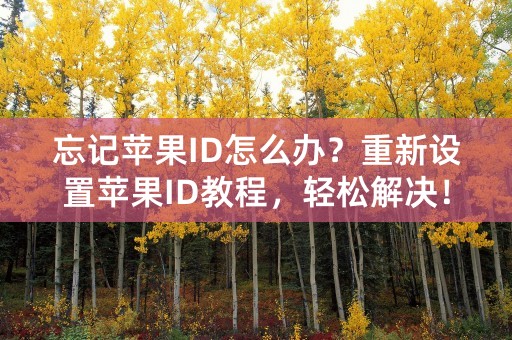 忘记苹果ID怎么办？重新设置苹果ID教程，轻松解决！